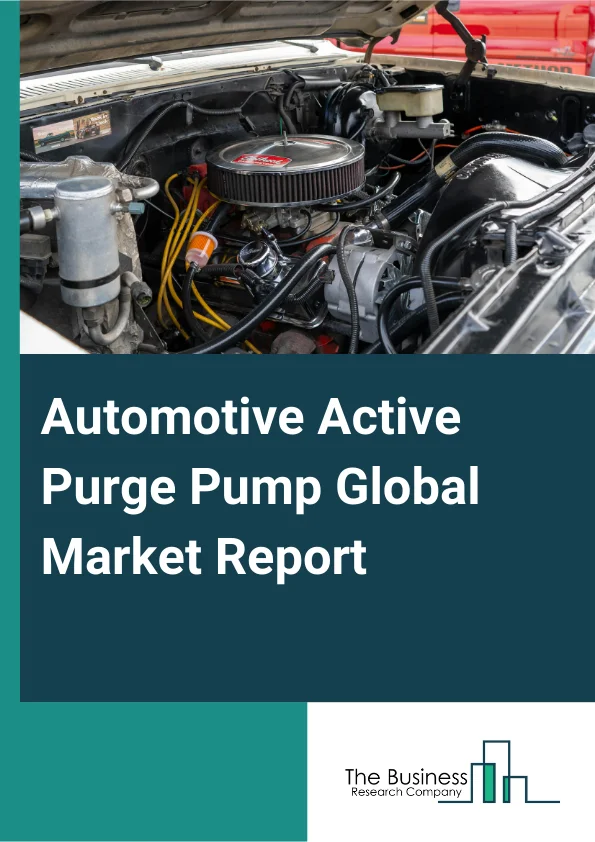 Automotive Active Purge Pump Global Market Report

The Business
Research Company